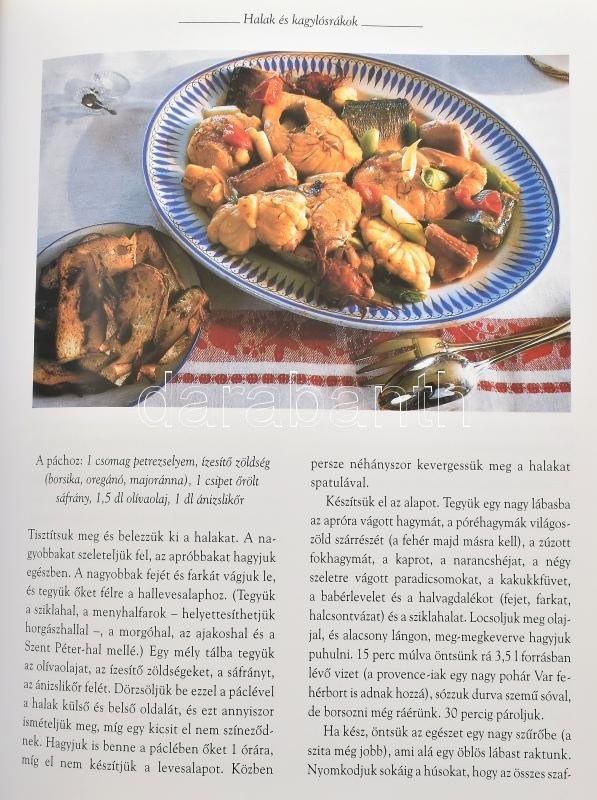 Halak és kagylósrákok

darabanth

A páchoz: 1 csomag petrezselyem, ízesítő zöldség (borsika, oregánó, majoránna), 1 csipet őrölt sáfrány, 1,5 dl olívaolaj, 1 dl ánizslikőr

Tisztítsuk meg és belezzük ki a halakat. A nagyobbakat szeleteljük fel, az apróbbakat hagyjuk egészben. A nagyobbak fejét és farkát vágjuk le, és tegyük őket félre a hallevesalaphoz. (Tegyük a sziklahal, a menyhalfarok – helyettesíthetjük horgászhallal –, a morgóhal, az ajakoshal és a Szent Péter-hal mellé.) Egy mély tálba tegyük az olívaolajat, az ízesítő zöldségeket, a sáfrányt, az ánizslikőr felét. Dörzsöljük be ezzel a páclével a halak külső és belső oldalát, és ezt annyiszor ismételjük meg, míg egy kicsit el nem színeződnek. Hagyjuk is benne a páclében őket 1 órára, míg el nem készítjük a levesalapot. Közben persze néhányszor kevergessük meg a halakat spatulával.

Készítsük el az alapot. Tegyük egy nagy lábasba az apróra vágott hagymát, a póréhagymák világoszöld szárrészét (a fehér majd másra kell), a zúzott fokhagymát, a kaprot, a narancshéjat, a négy szeletre vágott paradicsomokat, a kakukkfüvet, a babérlevelet és a halvagdalékot (fejet, farkat, halcsontvázat) és a sziklahalat. Locsoljuk meg olajjal, és alacsony lángon, meg-megkeverve hagyjuk puhulni. 15 perc múlva öntsünk rá 3,5 l forrásban lévő vizet (a provence-iak egy nagy pohár Var fehérbort is adnak hozzá), sózzuk durva szemű sóval, de borsozni még ráérünk. 30 percig pároljuk.

Ha kész, öntsük az egészet egy nagy szűrőbe (a szita még jobb), ami alá egy öblös lábast raktunk. Nyomkodjuk sokáig a húsokat, hogy az összes szaf-